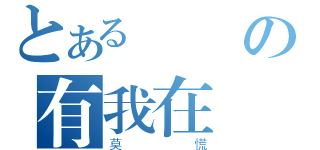 とある の
有我在
莫 慌